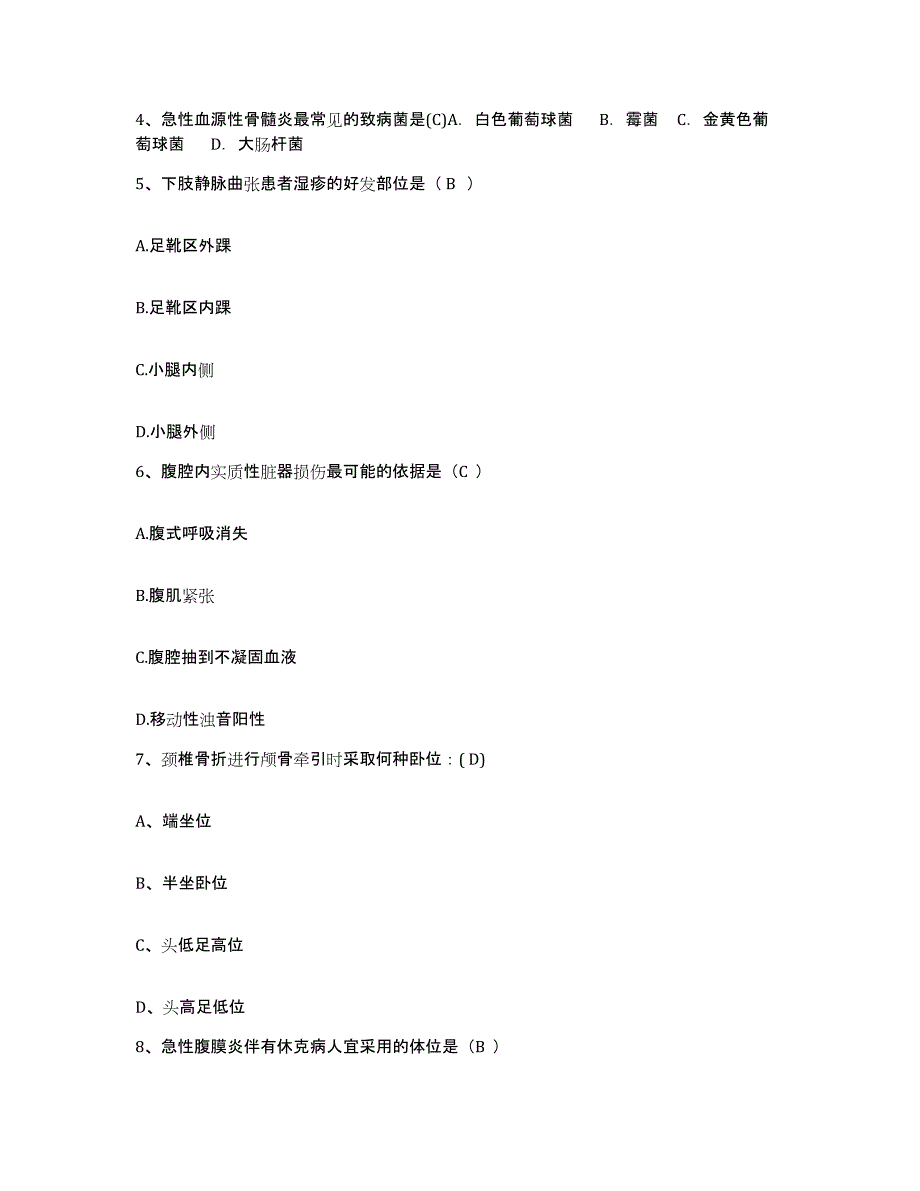 4、急性血源性骨髓炎最常见的致病菌是(C)A. 白色葡萄球菌 B. 霉菌 C. 金黄色葡萄球菌 D. 大肠杆菌

5、下肢静脉曲张患者湿疹的好发部位是（B ）

A.足靴区外踝

B.足靴区内踝

C.小腿内侧

D.小腿外侧

6、腹腔内实质性脏器损伤最可能的依据是（C ）

A.腹式呼吸消失

B.腹肌紧张

C.腹腔抽到不凝固血液

D.移动性浊音阳性

7、颈椎骨折进行颅骨牵引时采取何种卧位：( D)

A、端坐位

B、半坐卧位

C、头低足高位

D、头高足低位

8、急性腹膜炎伴有休克病人宜采用的体位是（B ）